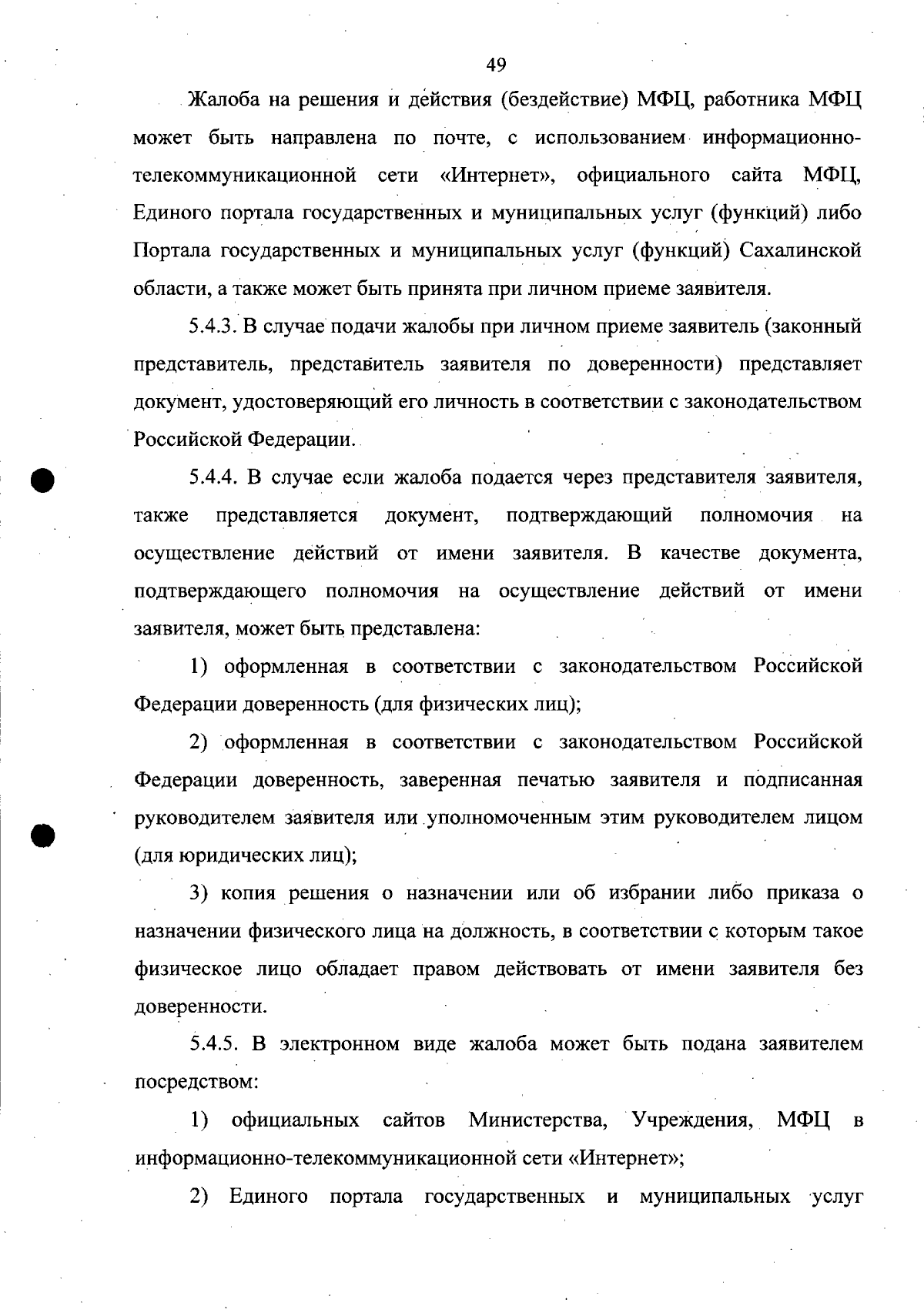 49

Жалоба на решения и действия (бездействие) МФЦ, работника МФЦ может быть направлена по почте, с использованием информационно-телекоммуникационной сети «Интернет», официального сайта МФЦ, Единого портала государственных и муниципальных услуг (функций) либо Портала государственных и муниципальных услуг (функций) Сахалинской области, а также может быть принята при личном приеме заявителя.

5.4.3. В случае подачи жалобы при личном приеме заявитель (законный представитель, представитель заявителя по доверенности) представляет документ, удостоверяющий его личность в соответствии с законодательством Российской Федерации.

5.4.4. В случае если жалоба подается через представителя заявителя, также представляется документ, подтверждающий полномочия на осуществление действий от имени заявителя. В качестве документа, подтверждающего полномочия на осуществление действий от имени заявителя, может быть представлена:

1) оформленная в соответствии с законодательством Российской Федерации доверенность (для физических лиц);

2) оформленная в соответствии с законодательством Российской Федерации доверенность, заверенная печатью заявителя и подписанная руководителем заявителя или уполномоченным этим руководителем лицом (для юридических лиц);

3) копия решения о назначении или об избрании либо приказа о назначении физического лица на должность, в соответствии с которым такое физическое лицо обладает правом действовать от имени заявителя без доверенности.

5.4.5. В электронном виде жалоба может быть подана заявителем посредством:

1) официальных сайтов Министерства, Учреждения, МФЦ в информационно-телекоммуникационной сети «Интернет»;

2) Единого портала государственных и муниципальных услуг